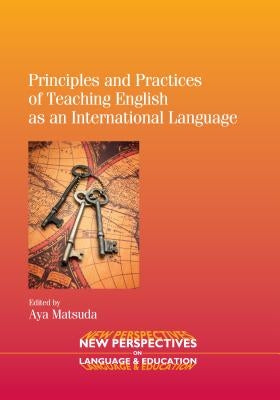 Principles and Practices of Teaching English as an International Language

Edited by
Aya Matsuda

NEW PERSPECTIVES
ON
LANGUAGE & EDUCATION